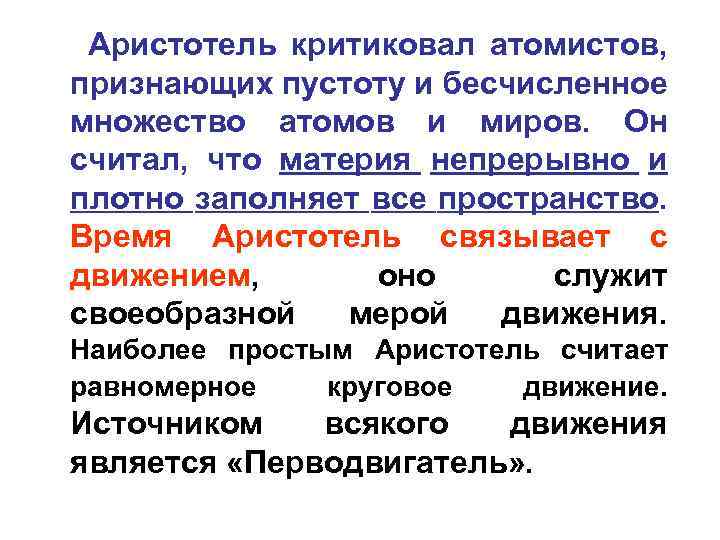 Аристотель критиковал атомистов, признающих пустоту и бесчисленное множество атомов и миров. Он считал, что материя непрерывно и плотно заполняет все пространство. Время Аристотель связывает с движением, оно служит своеобразной мерой движения. Наиболее простым Аристотель считает равномерное круговое движение. Источником всякого движения является «Перводвигатель».